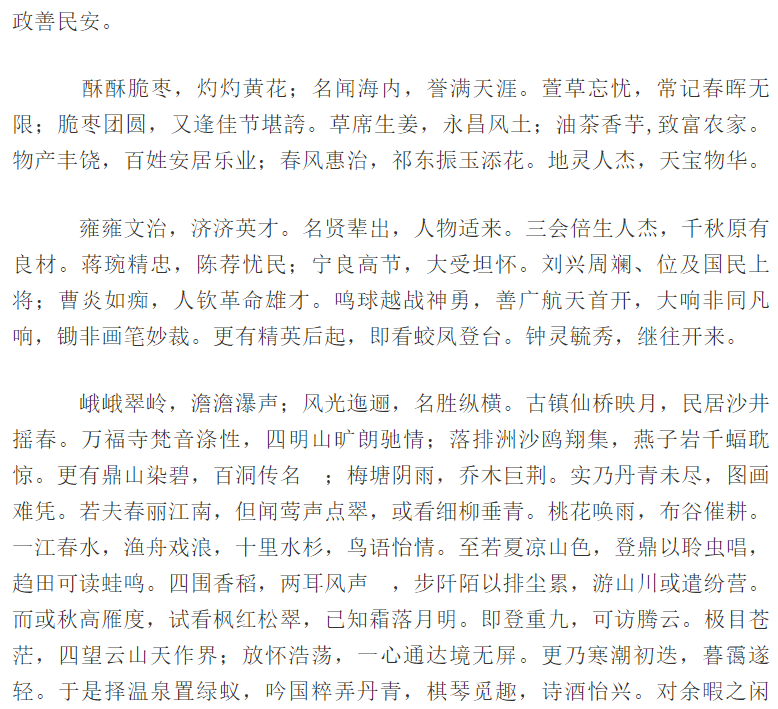 政善民安。

酥酥脆枣，灼灼黄花；名闻海内，誉满天涯。萱草忘忧，常记春晖无限；脆枣团圆，又逢佳节堪誇。草席生姜，永昌风土；油茶香芋,致富农家。物产丰饶，百姓安居乐业；春风惠治，祁东振玉添花。地灵人杰，天宝物华。

雍雍文治，济济英才。名贤辈出，人物适来。三会倍生人杰，千秋原有良材。蒋琬精忠，陈荐忧民；宁良高节，大受坦怀。刘兴周斓、位及国民上将；曹炎如痴，人钦革命雄才。鸣球越战神勇，善广航天首开，大响非同凡响，锄非画笔妙裁。更有精英后起，即看蛟凤登台。钟灵毓秀，继往开来。

峨峨翠岭，澹澹瀑声；风光迤逦，名胜纵横。古镇仙桥映月，民居沙井摇春。万福寺梵音涤性，四明山旷朗驰情；落排洲沙鸥翔集，燕子岩千蝠耽惊。更有鼎山染碧，百洞传名　；梅塘阴雨，乔木巨荆。实乃丹青未尽，图画难凭。若夫春丽江南，但闻莺声点翠，或看细柳垂青。桃花唤雨，布谷催耕。一江春水，渔舟戏浪，十里水杉，鸟语怡情。至若夏凉山色，登鼎以聆虫唱，趋田可读蛙鸣。四围香稻，两耳风声　，步阡陌以排尘累，游山川或遣纷营。而或秋高雁度，试看枫红松翠，已知霜落月明。即登重九，可访腾云。极目苍茫，四望云山天作界；放怀浩荡，一心通达境无屏。更乃寒潮初迭，暮霭遂轻。于是择温泉置绿蚁，吟国粹弄丹青，棋琴觅趣，诗酒怡兴。对余暇之闲